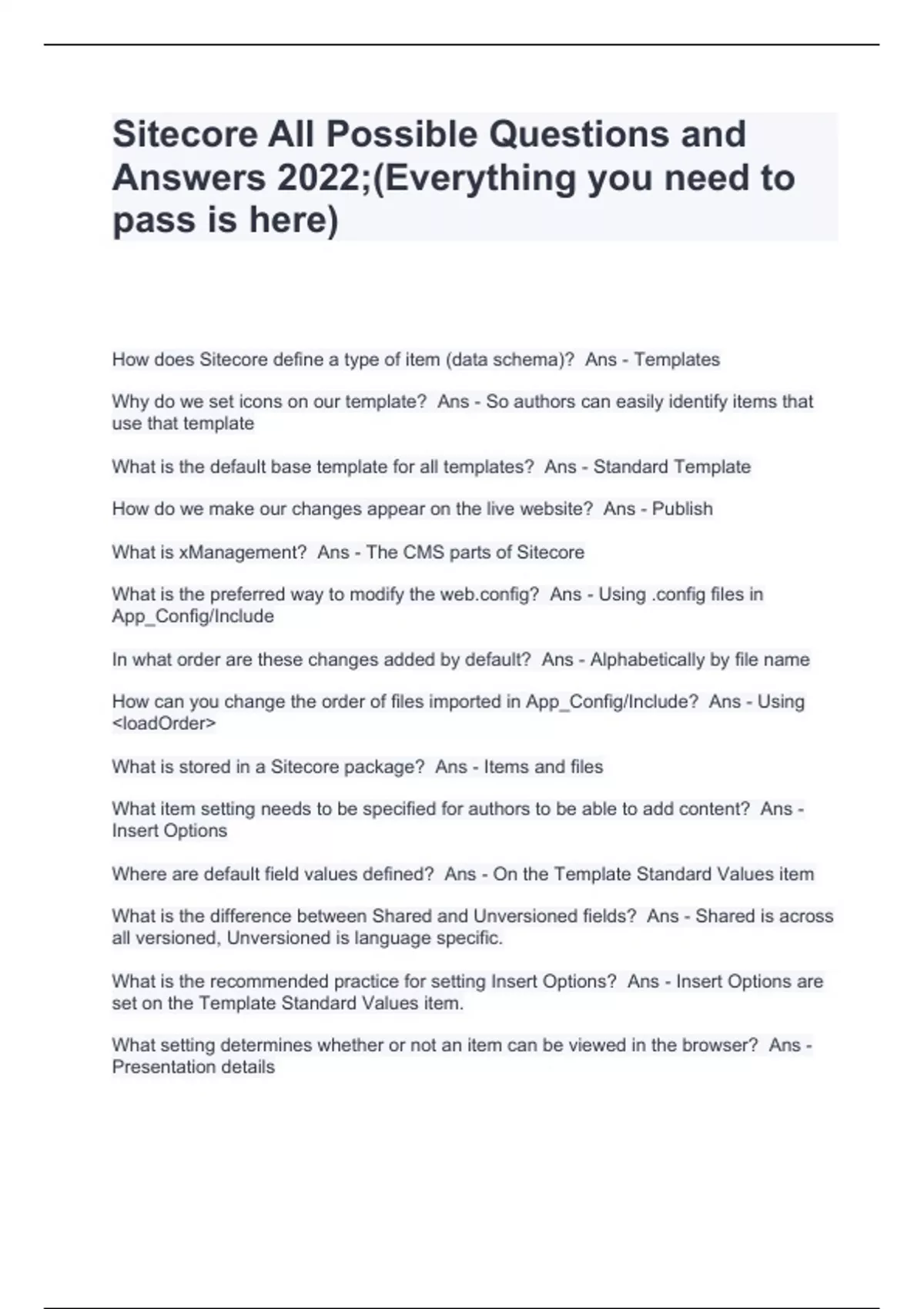 Sitecore All Possible Questions and Answers 2022;(Everything you need to pass is here)

How does Sitecore define a type of item (data schema)? Ans - Templates

Why do we set icons on our template? Ans - So authors can easily identify items that use that template

What is the default base template for all templates? Ans - Standard Template

How do we make our changes appear on the live website? Ans - Publish

What is xManagement? Ans - The CMS parts of Sitecore

What is the preferred way to modify the web.config? Ans - Using .config files in App_Config/Include

In what order are these changes added by default? Ans - Alphabetically by file name

How can you change the order of files imported in App_Config/Include? Ans - Using <loadOrder>

What is stored in a Sitecore package? Ans - Items and files

What item setting needs to be specified for authors to be able to add content? Ans - Insert Options

Where are default field values defined? Ans - On the Template Standard Values item

What is the difference between Shared and Unversioned fields? Ans - Shared is across all versioned, Unversioned is language specific.

What is the recommended practice for setting Insert Options? Ans - Insert Options are set on the Template Standard Values item.

What setting determines whether or not an item can be viewed in the browser? Ans - Presentation details